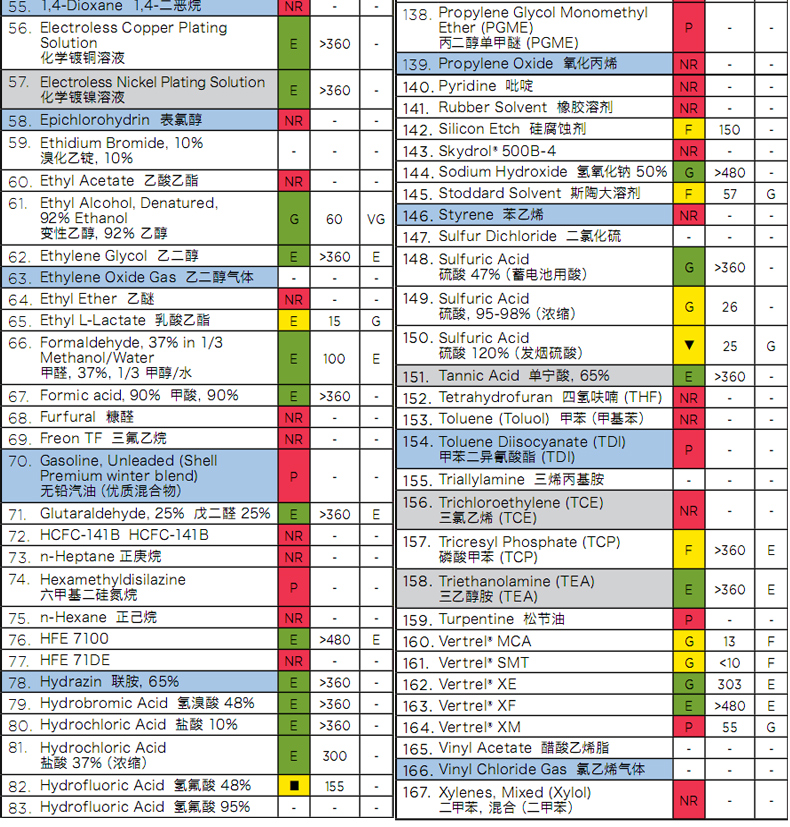 | | | | |
|---|---|---|---|
| 55. 1,4-Dioxane 1,4-二恶烷 | NR | - | - |
| 56. Electroless Copper Plating Solution 化学镀铜溶液 | E | >360 | - |
| 57. Electroless Nickel Plating Solution 化学镀镍溶液 | E | >360 | - |
| 58. Epichlorohydrin 表氯醇 | NR | - | - |
| 59. Ethidium Bromide, 10% 溴化乙锭, 10% | - | - | - |
| 60. Ethyl Acetate 乙酸乙酯 | NR | - | - |
| 61. Ethyl Alcohol, Denatured, 92% Ethanol 变性乙醇, 92% 乙醇 | G | 60 | VG |
| 62. Ethylene Glycol 乙二醇 | E | >360 | E |
| 63. Ethylene Oxide Gas 乙二醇气体 | - | - | - |
| 64. Ethyl Ether 乙醚 | NR | - | - |
| 65. Ethyl L-Lactate 乳酸乙酯 | E | 15 | G |
| 66. Formaldehyde, 37% in 1/3 Methanol/Water 甲醛, 37%, 1/3 甲醇/水 | E | 100 | E |
| 67. Formic acid, 90% 甲酸, 90% | E | >360 | - |
| 68. Furfural 糠醛 | NR | - | - |
| 69. Freon TF 三氟乙烷 | NR | - | - |
| 70. Gasoline, Unleaded (Shell Premium winter blend) 无铅汽油 (优质混合物) | P | - | - |
| 71. Glutaraldehyde, 25% 戊二醛 25% | E | >360 | E |
| 72. HCFC-141B HCFC-141B | NR | - | - |
| 73. n-Heptane 正庚烷 | NR | - | - |
| 74. Hexamethyldisilazine 六甲基二硅氮烷 | P | - | - |
| 75. n-Hexane 正己烷 | NR | - | - |
| 76. HFE 7100 | E | >480 | E |
| 77. HFE 71DE | NR | - | - |
| 78. Hydrazin 联胺, 65% | E | >360 | - |
| 79. Hydrobromic Acid 氢溴酸 48% | E | >360 | - |
| 80. Hydrochloric Acid 盐酸 10% | E | >360 | - |
| 81. Hydrochloric Acid 盐酸 37% (浓缩) | E | 300 | - |
| 82. Hydrofluoric Acid 氢氟酸 48% | ■ | 155 | - |
| 83. Hydrofluoric Acid 氢氟酸 95% | - | - | - |

| | | | |
|---|---|---|---|
| 138. Propylene Glycol Monomethyl Ether (PGME) 丙二醇单甲醚 (PGME) | P | - | - |
| 139. Propylene Oxide 氧化丙烯 | NR | - | - |
| 140. Pyridine 吡啶 | NR | - | - |
| 141. Rubber Solvent 橡胶溶剂 | NR | - | - |
| 142. Silicon Etch 硅腐蚀剂 | F | 150 | - |
| 143. Skydrol® 500B-4 | NR | - | - |
| 144. Sodium Hydroxide 氢氧化钠 50% | G | >480 | - |
| 145. Stoddard Solvent 斯陶大溶剂 | F | 57 | G |
| 146. Styrene 苯乙烯 | NR | - | - |
| 147. Sulfur Dichloride 二氯化硫 | - | - | - |
| 148. Sulfuric Acid 硫酸 47% (蓄电池用酸) | G | >360 | - |
| 149. Sulfuric Acid 硫酸, 95-98% (浓缩) | G | 26 | - |
| 150. Sulfuric Acid 硫酸 120% (发烟硫酸) | ▼ | 25 | G |
| 151. Tannic Acid 单宁酸, 65% | E | >360 | - |
| 152. Tetrahydrofuran 四氢呋喃 (THF) | NR | - | - |
| 153. Toluene (Toluol) 甲苯 (甲基苯) | NR | - | - |
| 154. Toluene Diisocyanate (TDI) 甲苯二异氰酸酯 (TDI) | P | - | - |
| 155. Triallylamine 三烯丙基胺 | - | - | - |
| 156. Trichloroethylene (TCE) 三氯乙烯 (TCE) | NR | - | - |
| 157. Tricresyl Phosphate (TCP) 磷酸甲苯 (TCP) | F | >360 | E |
| 158. Triethanolamine (TEA) 三乙醇胺 (TEA) | E | >360 | E |
| 159. Turpentine 松节油 | P | - | - |
| 160. Vertrel® MCA | G | 13 | F |
| 161. Vertrel® SMT | G | <10 | F |
| 162. Vertrel® XE | G | 303 | E |
| 163. Vertrel® XF | E | >480 | E |
| 164. Vertrel® XM | P | 55 | G |
| 165. Vinyl Acetate 醋酸乙烯脂 | - | - | - |
| 166. Vinyl Chloride Gas 氯乙烯气体 | - | - | - |
| 167. Xylenes, Mixed (Xylol) 二甲苯, 混合 (二甲苯) | NR | - | - |